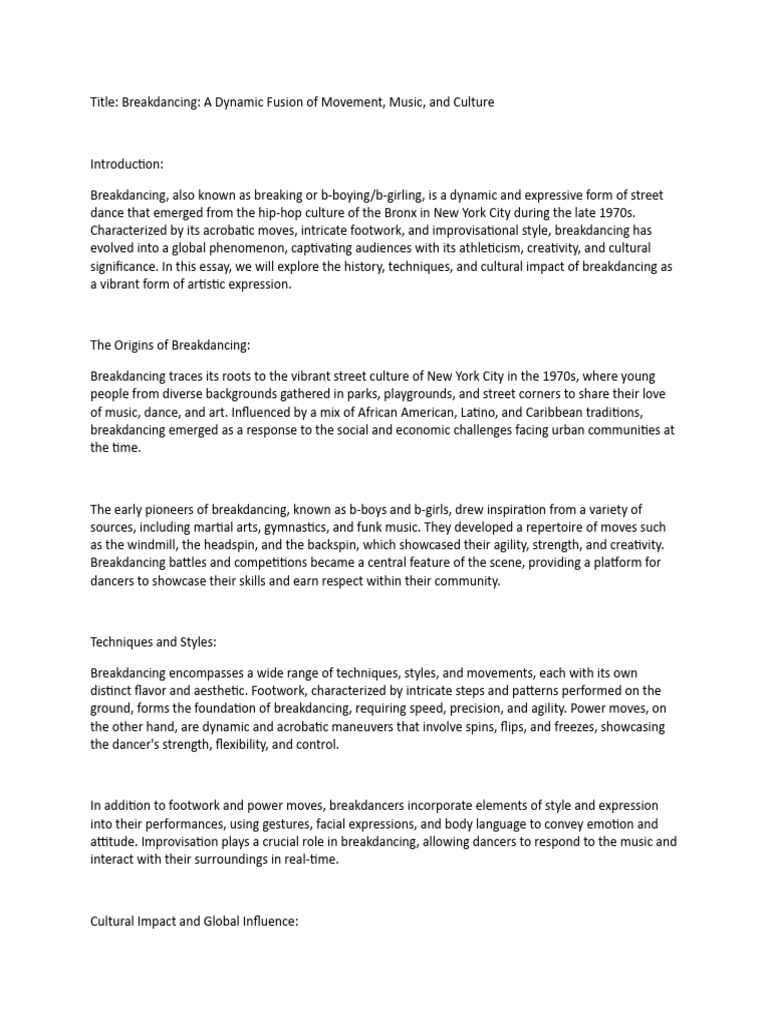 Title: Breakdancing: A Dynamic Fusion of Movement, Music, and Culture

Introduction:

Breakdancing, also known as breaking or b-boying/b-girling, is a dynamic and expressive form of street dance that emerged from the hip-hop culture of the Bronx in New York City during the late 1970s. Characterized by its acrobatic moves, intricate footwork, and improvisational style, breakdancing has evolved into a global phenomenon, captivating audiences with its athleticism, creativity, and cultural significance. In this essay, we will explore the history, techniques, and cultural impact of breakdancing as a vibrant form of artistic expression.

The Origins of Breakdancing:

Breakdancing traces its roots to the vibrant street culture of New York City in the 1970s, where young people from diverse backgrounds gathered in parks, playgrounds, and street corners to share their love of music, dance, and art. Influenced by a mix of African American, Latino, and Caribbean traditions, breakdancing emerged as a response to the social and economic challenges facing urban communities at the time.

The early pioneers of breakdancing, known as b-boys and b-girls, drew inspiration from a variety of sources, including martial arts, gymnastics, and funk music. They developed a repertoire of moves such as the windmill, the headspin, and the backspin, which showcased their agility, strength, and creativity. Breakdancing battles and competitions became a central feature of the scene, providing a platform for dancers to showcase their skills and earn respect within their community.

Techniques and Styles:

Breakdancing encompasses a wide range of techniques, styles, and movements, each with its own distinct flavor and aesthetic. Footwork, characterized by intricate steps and patterns performed on the ground, forms the foundation of breakdancing, requiring speed, precision, and agility. Power moves, on the other hand, are dynamic and acrobatic maneuvers that involve spins, flips, and freezes, showcasing the dancer's strength, flexibility, and control.

In addition to footwork and power moves, breakdancers incorporate elements of style and expression into their performances, using gestures, facial expressions, and body language to convey emotion and attitude. Improvisation plays a crucial role in breakdancing, allowing dancers to respond to the music and interact with their surroundings in real-time.

Cultural Impact and Global Influence: